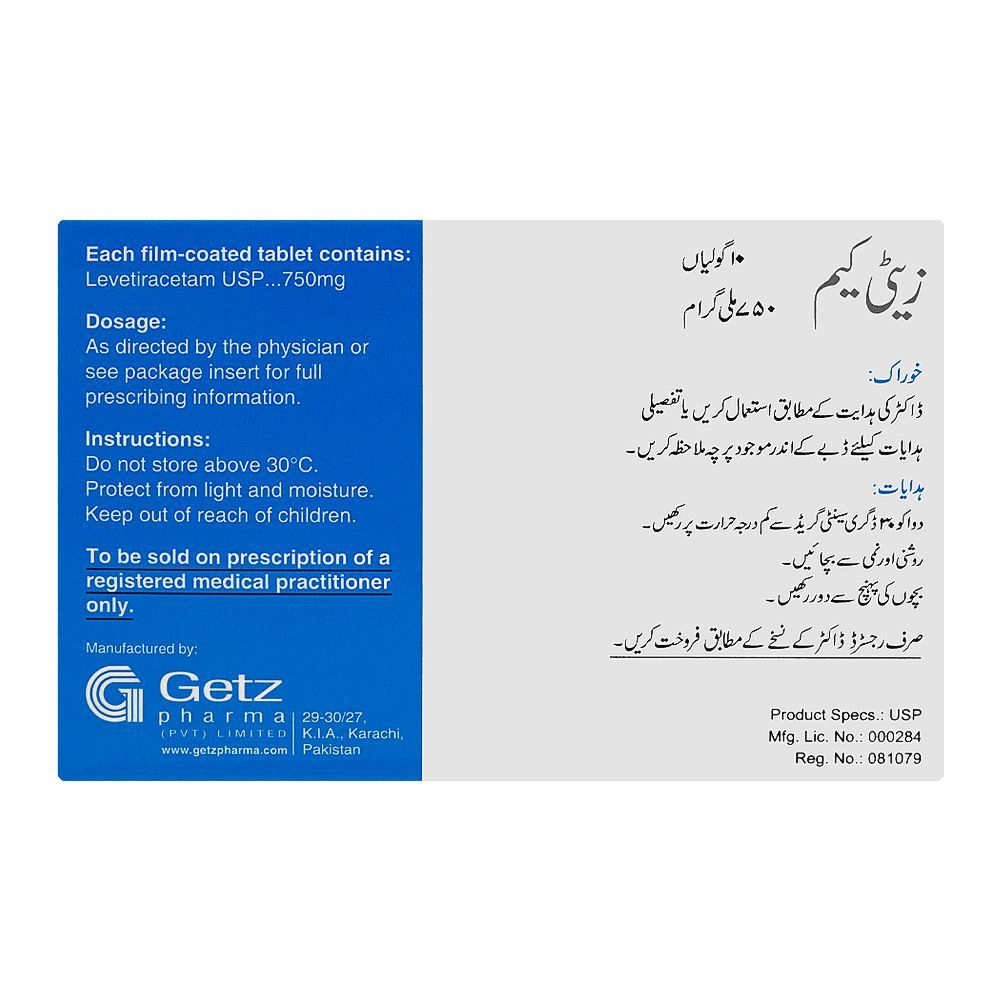 Each film-coated tablet contains:
Levetiracetam USP...750mg

Dosage:
As directed by the physician or see package insert for full prescribing information.

Instructions:
Do not store above 30°C.
Protect from light and moisture.
Keep out of reach of children.

To be sold on prescription of a registered medical practitioner only.

Manufactured by:
Getz pharma (PVT) LIMITED
www.getzpharma.com
29-30/27, K.I.A., Karachi, Pakistan

زیٹی کیم
۱۰ گولیاں
۷۵۰ ملی گرام

خوراک:
ڈاکٹر کی ہدایت کے مطابق استعمال کریں یا تفصیلی ہدایات کیلئے ڈبے کے اندر موجود پرچہ ملاحظہ کریں۔

ہدایات:
دوا کو ۳۰ ڈگری سینٹی گریڈ سے کم درجہ حرارت پر رکھیں۔
روشنی اور نمی سے بچائیں۔
بچوں کی پہنچ سے دور رکھیں۔

صرف رجسٹرڈ ڈاکٹر کے نسخے کے مطابق فروخت کریں۔

Product Specs.: USP
Mfg. Lic. No.: 000284
Reg. No.: 081079